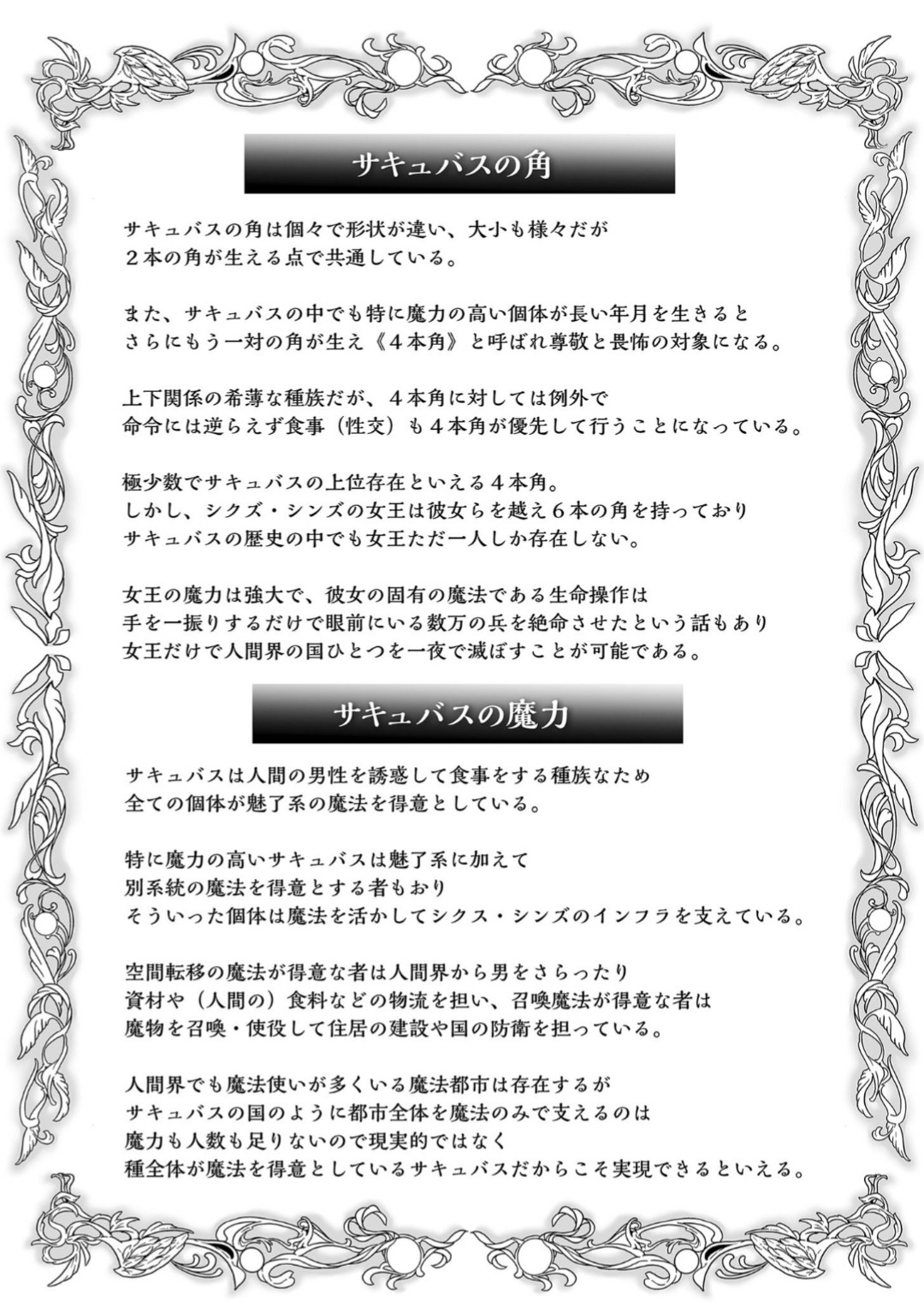 サキュバスの角

サキュバスの角は個々で形状が違い、大小も様々だが
２本の角が生える点で共通している。

また、サキュバスの中でも特に魔力の高い個体が長い年月を生きると
さらにもう一対の角が生え《４本角》と呼ばれ尊敬と畏怖の対象になる。

上下関係の希薄な種族だが、４本角に対しては例外で
命令には逆らえず食事（性交）も４本角が優先して行うことになっている。

極少数でサキュバスの上位存在といえる４本角。
しかし、シクズ・シンズの女王は彼女らを越え６本の角を持っており
サキュバスの歴史の中でも女王ただ一人しか存在しない。

女王の魔力は強大で、彼女の固有の魔法である生命操作は
手を一振りするだけで眼前にいる数万の兵を絶命させたという話もあり
女王だけで人間界の国ひとつを一夜で滅ぼすことが可能である。

サキュバスの魔力

サキュバスは人間の男性を誘惑して食事をする種族なため
全ての個体が魅了系の魔法を得意としている。

特に魔力の高いサキュバスは魅了系に加えて
別系統の魔法を得意とする者もおり
そういった個体は魔法を活かしてシクス・シンズのインフラを支えている。

空間転移の魔法が得意な者は人間界から男をさらったり
資材や（人間の）食料などの物流を担い、召喚魔法が得意な者は
魔物を召喚・使役して住居の建設や国の防衛を担っている。

人間界でも魔法使いが多くいる魔法都市は存在するが
サキュバスの国のように都市全体を魔法のみで支えるのは
魔力も人数も足りないので現実的ではなく
種全体が魔法を得意としているサキュバスだからこそ実現できるといえる。